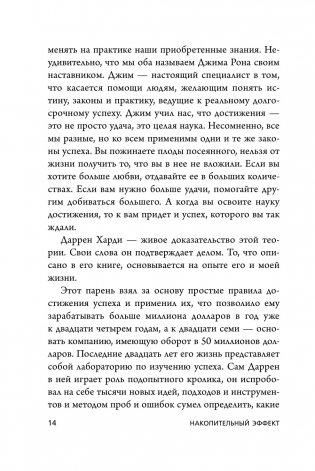 менять на практике наши приобретенные знания. Неудивительно, что мы оба называем Джима Рона своим наставником. Джим — настоящий специалист в том, что касается помощи людям, желающим понять истину, законы и практику, ведущие к реальному долгосрочному успеху. Джим учил нас, что достижения — это не просто удача, это целая наука. Несомненно, все мы разные, но ко всем применимы одни и те же законы успеха. Вы пожинаете плоды посеянного, нельзя от жизни получить то, что вы в нее не вложили. Если вы хотите больше любви, отдавайте ее в больших количествах. Если вам нужно больше удачи, помогайте другим добиваться большего. А когда вы освоите науку достижения, то к вам придет и успех, которого вы так ждали.

Даррен Харди — живое доказательство этой теории. Свои слова он подтверждает делом. То, что описано в его книге, основывается на опыте его и моей жизни.

Этот парень взял за основу простые правила достижения успеха и применил их, что позволило ему зарабатывать больше миллиона долларов в год уже к двадцати четырем годам, а к двадцати семи — основать компанию, имеющую оборот в 50 миллионов долларов. Последние двадцать лет его жизнь представляет собой лабораторию по изучению успеха. Сам Даррен в ней играет роль подопытного кролика, он испробовал на себе тысячи новых идей, подходов и инструментов и методом проб и ошибок сумел определить, какие

14 НАКОПИТЕЛЬНЫЙ ЭФФЕКТ